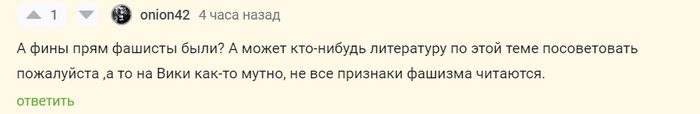 1 onion42 4 часа назад

А фины прям фашисты были? А может кто-нибудь литературу по этой теме посоветовать пожалуйста ,а то на Вики как-то мутно, не все признаки фашизма читаются.

ответить